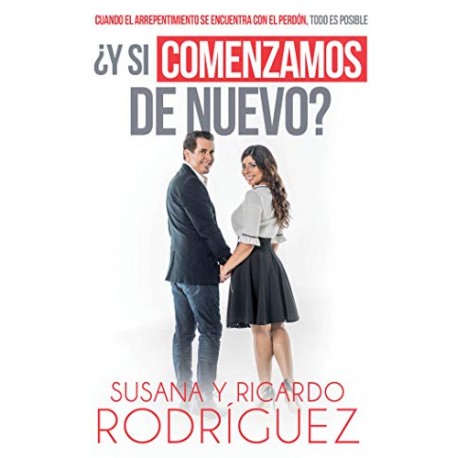 CUANDO EL ARREPENTIMIENTO SE ENCUENTRA CON EL PERDÓN, TODO ES POSIBLE

¿Y SI COMENZAMOS DE NUEVO?

SUSANA Y RICARDO
RODRÍGUEZ